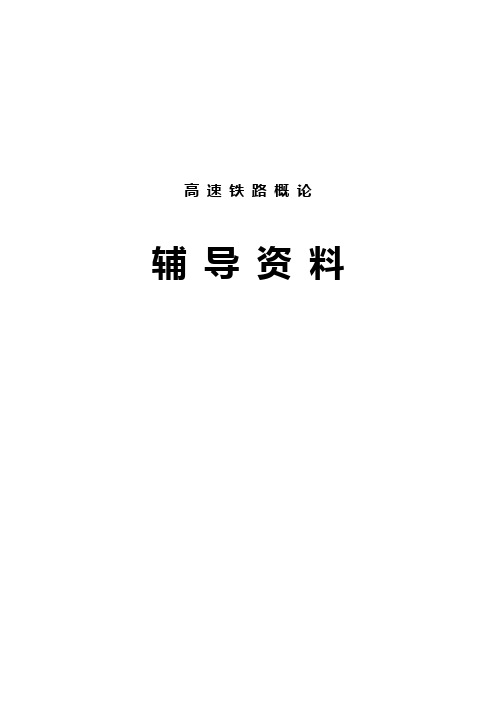 高速铁路概论

辅导资料